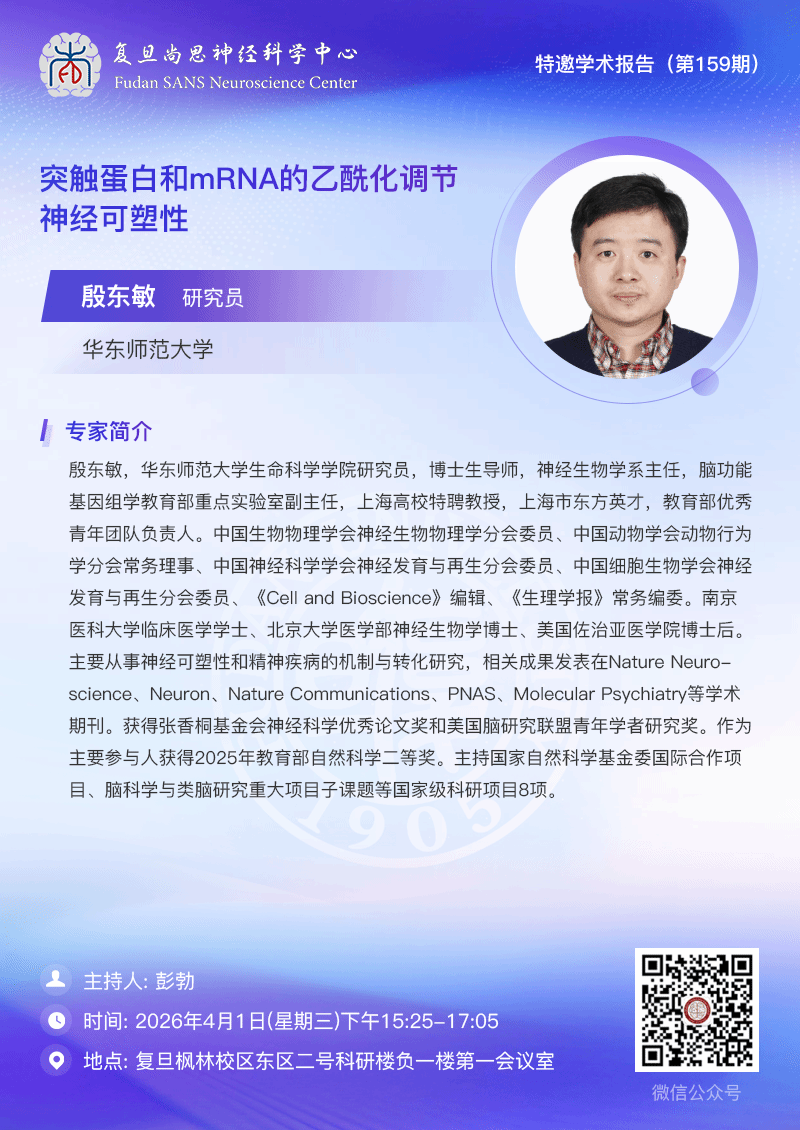 复旦尚思神经科学中心
Fudan SANS Neuroscience Center

特邀学术报告（第159期）

突触蛋白和mRNA的乙酰化调节神经可塑性

殷东敏 研究员

华东师范大学

专家简介

殷东敏，华东师范大学生命科学学院研究员，博士生导师，神经生物学系主任，脑功能基因组学教育部重点实验室副主任，上海高校特聘教授，上海市东方英才，教育部优秀青年团队负责人。中国生物物理学会神经生物物理学分会委员、中国动物学会动物行为学分会常务理事、中国神经科学学会神经发育与再生分会委员、中国细胞生物学会神经发育与再生分会委员、《Cell and Bioscience》编辑、《生理学报》常务编委。南京医科大学临床医学学士、北京大学医学部神经生物学博士、美国佐治亚医学院博士后。主要从事神经可塑性和精神疾病的机制与转化研究，相关成果发表在Nature Neuroscience、Neuron、Nature Communications、PNAS、Molecular Psychiatry等学术期刊。获得张香桐基金会神经科学优秀论文奖和美国脑研究联盟青年学者研究奖。作为主要参与人获得2025年教育部自然科学二等奖。主持国家自然科学基金委国际合作项目、脑科学与类脑研究重大项目子课题等国家级科研项目8项。

主持人: 彭勃

时间: 2026年4月1日(星期三)下午15:25-17:05

地点: 复旦枫林校区东区二号科研楼负一楼第一会议室

微信公众号

1905